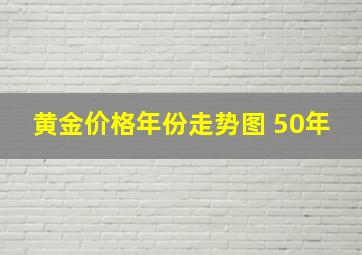 黄金价格年份走势图 50年